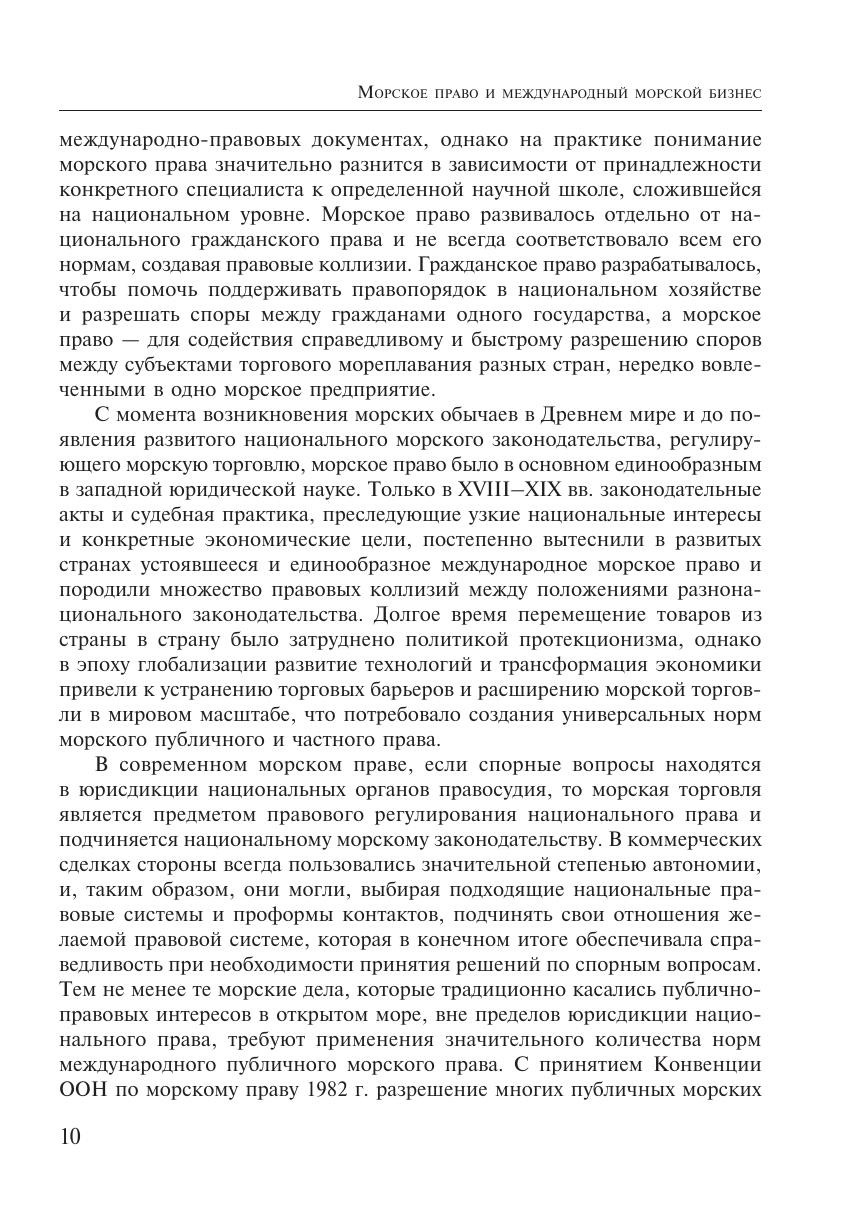 Морское право и международный морской бизнес

международно-правовых документах, однако на практике понимание морского права значительно разнится в зависимости от принадлежности конкретного специалиста к определенной научной школе, сложившейся на национальном уровне. Морское право развивалось отдельно от национального гражданского права и не всегда соответствовало всем его нормам, создавая правовые коллизии. Гражданское право разрабатывалось, чтобы помочь поддерживать правопорядок в национальном хозяйстве и разрешать споры между гражданами одного государства, а морское право — для содействия справедливому и быстрому разрешению споров между субъектами торгового мореплавания разных стран, нередко вовлеченными в одно морское предприятие.

С момента возникновения морских обычаев в Древнем мире и до появления развитого национального морского законодательства, регулирующего морскую торговлю, морское право было в основном единообразным в западной юридической науке. Только в XVIII—XIX вв. законодательные акты и судебная практика, преследующие узкие национальные интересы и конкретные экономические цели, постепенно вытеснили в развитых странах устоявшееся и единообразное международное морское право и породили множество правовых коллизий между положениями разнонационального законодательства. Долгое время перемещение товаров из страны в страну было затруднено политикой протекционизма, однако в эпоху глобализации развитие технологий и трансформация экономики привели к устранению торговых барьеров и расширению морской торговли в мировом масштабе, что потребовало создания универсальных норм морского публичного и частного права.

В современном морском праве, если спорные вопросы находятся в юрисдикции национальных органов правосудия, то морская торговля является предметом правового регулирования национального права и подчиняется национальному морскому законодательству. В коммерческих сделках стороны всегда пользовались значительной степенью автономии, и, таким образом, они могли, выбирая подходящие национальные правовые системы и проформы контактов, подчинять свои отношения желаемой правовой системе, которая в конечном итоге обеспечивала справедливость при необходимости принятия решений по спорным вопросам. Тем не менее те морские дела, которые традиционно касались публично-правовых интересов в открытом море, вне пределов юрисдикции национального права, требуют применения значительного количества норм международного публичного морского права. С принятием Конвенции ООН по морскому праву 1982 г. разрешение многих публичных морских

10